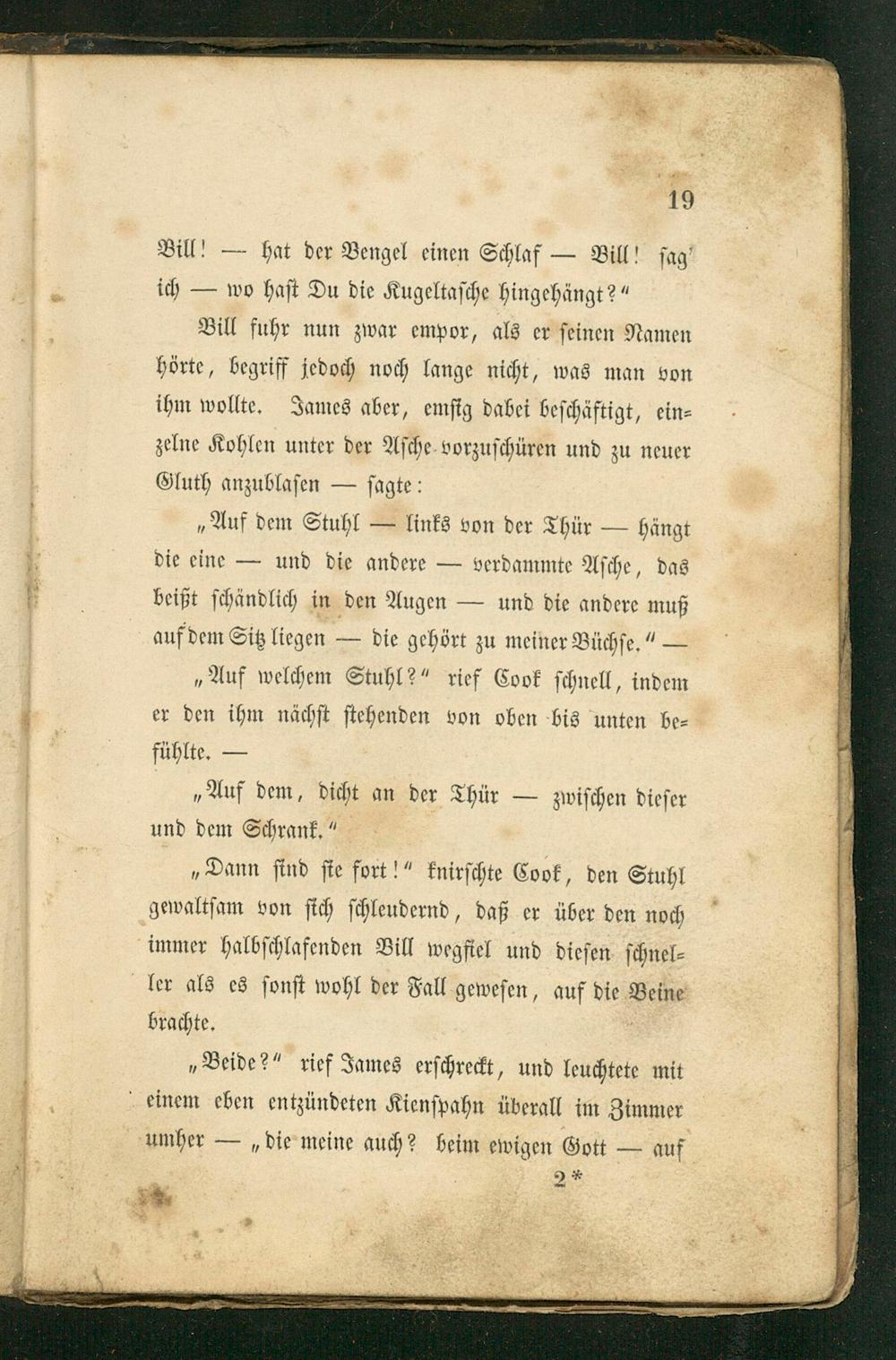 19

Bill! — hat der Bengel einen Schlaf — Bill! sag' ich — wo hast Du die Kugeltasche hingehängt?"

Bill fuhr nun zwar empor, als er seinen Namen hörte, begriff jedoch noch lange nicht, was man von ihm wollte. James aber, emsig dabei beschäftigt, einzelne Kohlen unter der Asche vorzuschüren und zu neuer Gluth anzublasen — sagte:

„Auf dem Stuhl — links von der Thür — hängt die eine — und die andere — verdammte Asche, das beißt schändlich in den Augen — und die andere muß auf dem Sitz liegen — die gehört zu meiner Büchse." —

„Auf welchem Stuhl?" rief Cook schnell, indem er den ihm nächst stehenden von oben bis unten befühlte. —

„Auf dem, dicht an der Thür — zwischen dieser und dem Schrank."

„Dann sind sie fort!" knirschte Cook, den Stuhl gewaltsam von sich schleudernd, daß er über den noch immer halbschlafenden Bill wegfiel und diesen schneller als es sonst wohl der Fall gewesen, auf die Beine brachte.

„Beide?" rief James erschreckt, und leuchtete mit einem eben entzündeten Kienspahn überall im Zimmer umher — „die meine auch? beim ewigen Gott — auf

2*